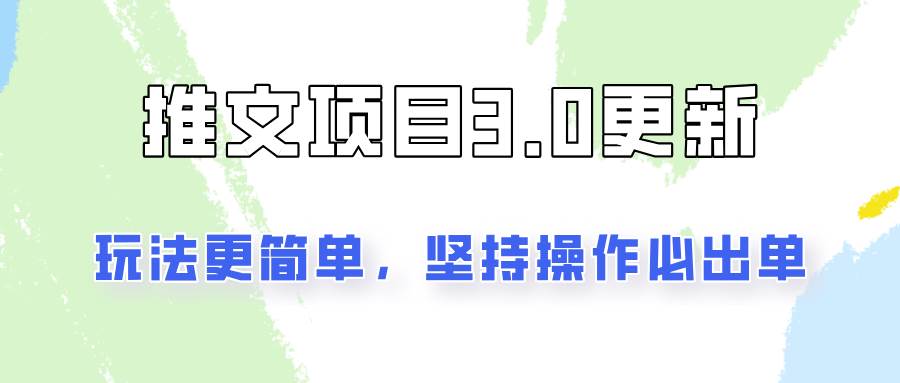 推文项目3.0更新

玩法更简单，坚持操作必出单